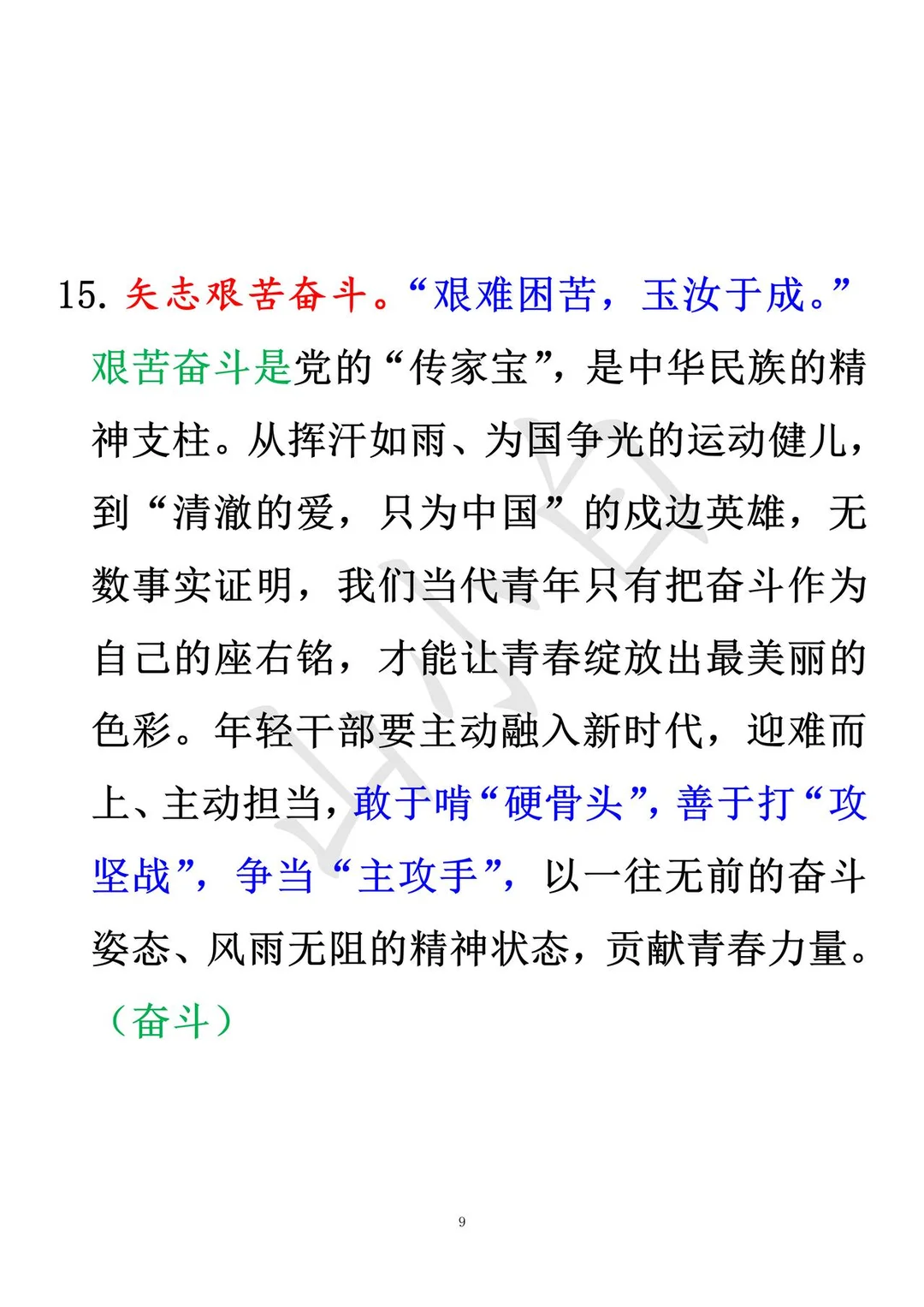 15. 矢志艰苦奋斗。“艰难困苦，玉汝于成。”艰苦奋斗是党的“传家宝”，是中华民族的精神支柱。从挥汗如雨、为国争光的运动健儿，到“清澈的爱，只为中国”的戍边英雄，无数事实证明，我们当代青年只有把奋斗作为自己的座右铭，才能让青春绽放出最美丽的色彩。年轻干部要主动融入新时代，迎难而上、主动担当，敢于啃“硬骨头”，善于打“攻坚战”，争当“主攻手”，以一往无前的奋斗姿态、风雨无阻的精神状态，贡献青春力量。（奋斗）

9